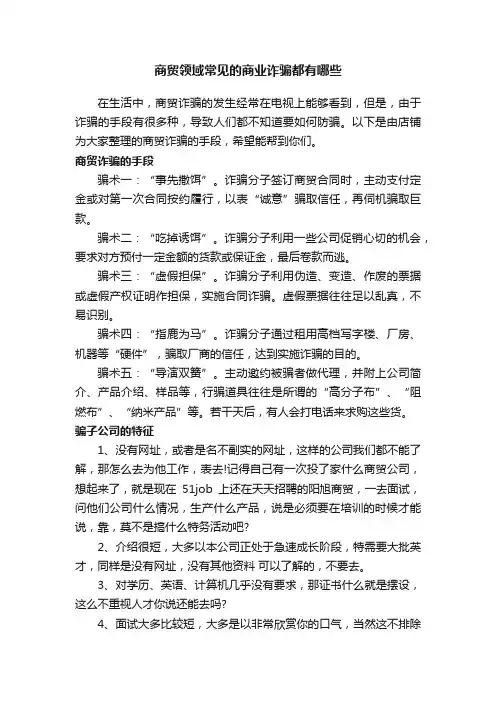 商贸领域常见的商业诈骗都有哪些

在生活中，商贸诈骗的发生经常在电视上能够看到，但是，由于诈骗的手段有很多种，导致人们都不知道要如何防骗。以下是由店铺为大家整理的商贸诈骗的手段，希望能帮到你们。

商贸诈骗的手段

骗术一：“事先撒饵”。诈骗分子签订商贸合同时，主动支付定金或对第一次合同按约履行，以表“诚意”骗取信任，再伺机骗取巨款。

骗术二：“吃掉诱饵”。诈骗分子利用一些公司促销心切的机会，要求对方预付一定金额的货款或保证金，最后卷款而逃。

骗术三：“虚假担保”。诈骗分子利用伪造、变造、作废的票据或虚假产权证明作担保，实施合同诈骗。虚假票据往往足以乱真，不易识别。

骗术四：“指鹿为马”。诈骗分子通过租用高档写字楼、厂房、机器等“硬件”，骗取厂商的信任，达到实施诈骗的目的。

骗术五：“导演双簧”。主动邀约被骗者做代理，并附上公司简介、产品介绍、样品等，行骗道具往往是所谓的“高分子布”、“阻燃布”、“纳米产品”等。若干天后，有人会打电话来求购这些货。

骗子公司的特征

1、没有网址，或者是名不副实的网址，这样的公司我们都不能了解，那怎么去为他工作，表去!记得自己有一次投了家什么商贸公司，想起来了，就是现在 51job 上还在天天招聘的阳旭商贸，一去面试，问他们公司什么情况，生产什么产品，说是必须要在培训的时候才能说，靠，莫不是搞什么特务活动吧?

2、介绍很短，大多以本公司正处于急速成长阶段，特需要大批英才，同样是没有网址，没有其他资料 可以了解的，不要去。

3、对学历、英语、计算机几乎没有要求，那证书什么就是摆设，这么不重视人才你说还能去吗?

4、面试大多比较短，大多是以非常欣赏你的口气，当然这不排除